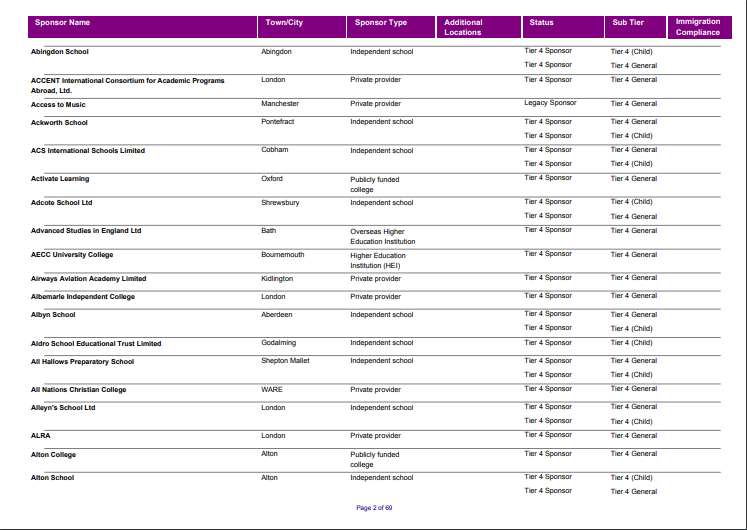 | Sponsor Name | Town/City | Sponsor Type | Additional Locations | Status | Sub Tier | Immigration Compliance |
|---|---|---|---|---|---|---|
| Abingdon School | Abingdon | Independent school | | Tier 4 Sponsor | Tier 4 (Child) | |
| | | | | Tier 4 Sponsor | Tier 4 General | |
| ACCENT International Consortium for Academic Programs Abroad, Ltd. | London | Private provider | | Tier 4 Sponsor | Tier 4 General | |
| Access to Music | Manchester | Private provider | | Legacy Sponsor | Tier 4 General | |
| Ackworth School | Pontefract | Independent school | | Tier 4 Sponsor | Tier 4 General | |
| | | | | Tier 4 Sponsor | Tier 4 (Child) | |
| ACS International Schools Limited | Cobham | Independent school | | Tier 4 Sponsor | Tier 4 General | |
| | | | | Tier 4 Sponsor | Tier 4 (Child) | |
| Activate Learning | Oxford | Publicly funded college | | Tier 4 Sponsor | Tier 4 General | |
| Adcote School Ltd | Shrewsbury | Independent school | | Tier 4 Sponsor | Tier 4 (Child) | |
| | | | | Tier 4 Sponsor | Tier 4 General | |
| Advanced Studies in England Ltd | Bath | Overseas Higher Education Institution | | Tier 4 Sponsor | Tier 4 General | |
| AECC University College | Bournemouth | Higher Education Institution (HEI) | | Tier 4 Sponsor | Tier 4 General | |
| Airways Aviation Academy Limited | Kidlington | Private provider | | Tier 4 Sponsor | Tier 4 General | |
| Albemarle Independent College | London | Private provider | | Tier 4 Sponsor | Tier 4 General | |
| Albyn School | Aberdeen | Independent school | | Tier 4 Sponsor | Tier 4 General | |
| | | | | Tier 4 Sponsor | Tier 4 (Child) | |
| Aldro School Educational Trust Limited | Godalming | Independent school | | Tier 4 Sponsor | Tier 4 (Child) | |
| All Hallows Preparatory School | Shepton Mallet | Independent school | | Tier 4 Sponsor | Tier 4 General | |
| | | | | Tier 4 Sponsor | Tier 4 (Child) | |
| All Nations Christian College | WARE | Private provider | | Tier 4 Sponsor | Tier 4 General | |
| Alleyn's School Ltd | London | Independent school | | Tier 4 Sponsor | Tier 4 General | |
| | | | | Tier 4 Sponsor | Tier 4 (Child) | |
| ALRA | London | Private provider | | Tier 4 Sponsor | Tier 4 General | |
| Alton College | Alton | Publicly funded college | | Tier 4 Sponsor | Tier 4 General | |
| Alton School | Alton | Independent school | | Tier 4 Sponsor | Tier 4 (Child) | |
| | | | | Tier 4 Sponsor | Tier 4 General | |

Page 2 of 69